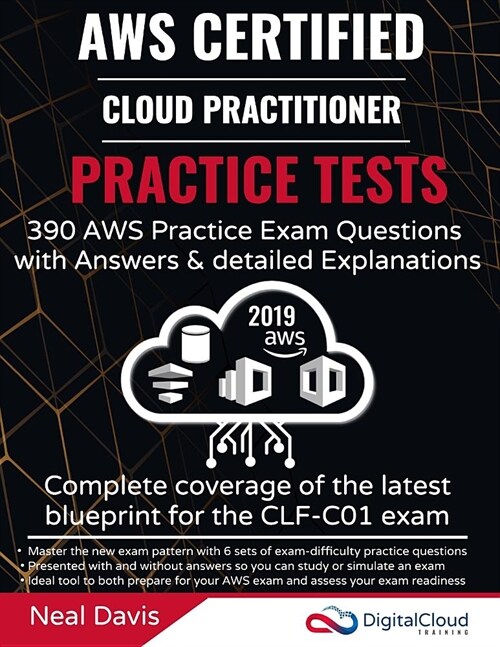 AWS CERTIFIED

CLOUD PRACTITIONER

PRACTICE TESTS

390 AWS Practice Exam Questions with Answers & detailed Explanations

2019
aws

Complete coverage of the latest blueprint for the CLF-C01 exam

• Master the new exam pattern with 6 sets of exam-difficulty practice questions
• Presented with and without answers so you can study or simulate an exam
• Ideal tool to both prepare for your AWS exam and assess your exam readiness

Neal Davis

DigitalCloud
TRAINING